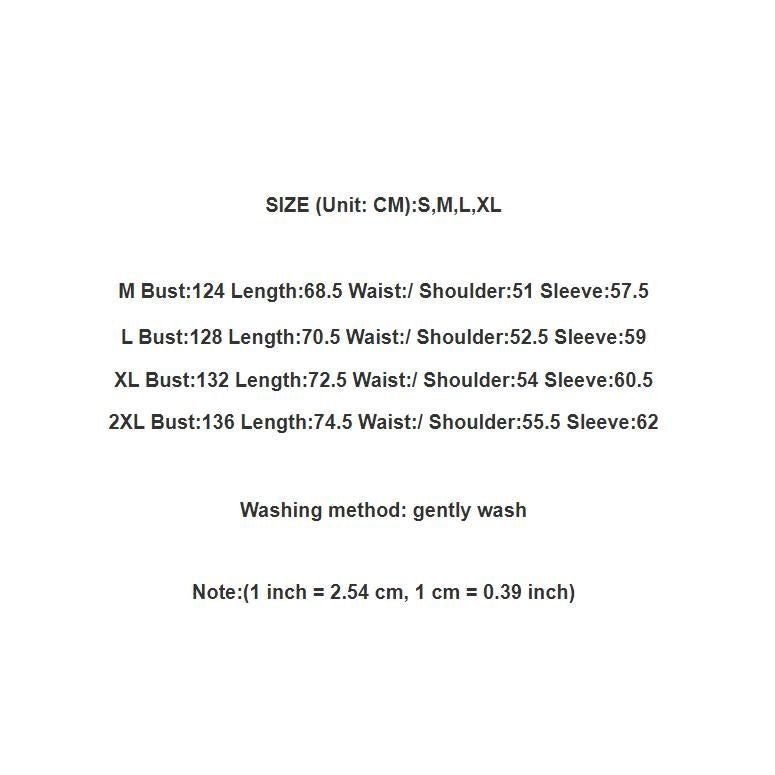 SIZE (Unit: CM):S,M,L,XL

M Bust:124 Length:68.5 Waist:/ Shoulder:51 Sleeve:57.5

L Bust:128 Length:70.5 Waist:/ Shoulder:52.5 Sleeve:59

XL Bust:132 Length:72.5 Waist:/ Shoulder:54 Sleeve:60.5

2XL Bust:136 Length:74.5 Waist:/ Shoulder:55.5 Sleeve:62

Washing method: gently wash

Note:(1 inch = 2.54 cm, 1 cm = 0.39 inch)